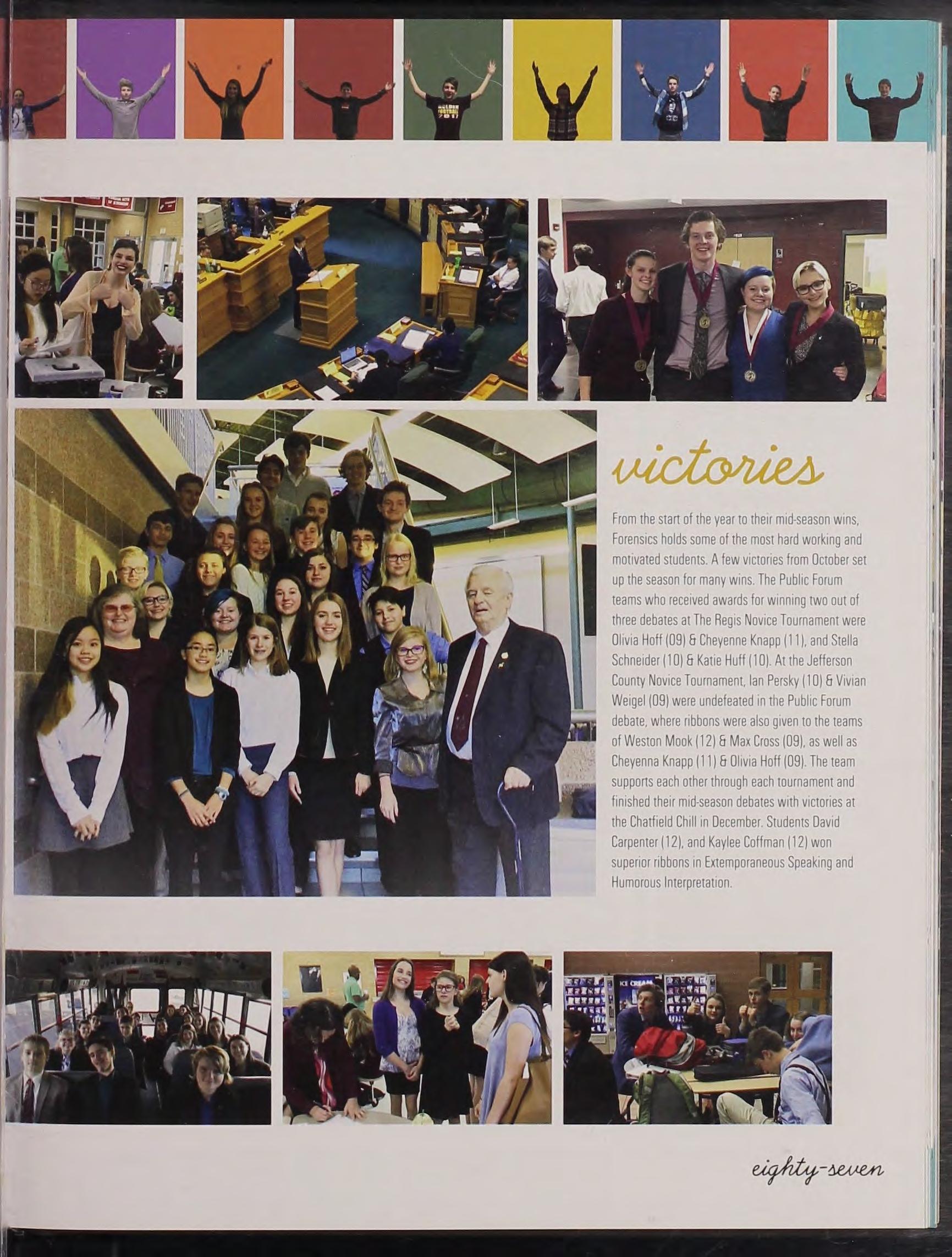 victories

From the start of the year to their mid-season wins, Forensics holds some of the most hard working and motivated students. A few victories from October set up the season for many wins. The Public Forum teams who received awards for winning two out of three debates at The Regis Novice Tournament were Olivia Hoff (09) & Cheyenne Knapp (11), and Stella Schneider (10) & Katie Huff (10). At the Jefferson County Novice Tournament, Ian Persky (10) & Vivian Weigel (09) were undefeated in the Public Forum debate, where ribbons were also given to the teams of Weston Mook (12) & Max Cross (09), as well as Cheyenna Knapp (11) & Olivia Hoff (09). The team supports each other through each tournament and finished their mid-season debates with victories at the Chatfield Chill in December. Students David Carpenter (12), and Kaylee Coffman (12) won superior ribbons in Extemporaneous Speaking and Humorous Interpretation.

ICE CREAM

eighty-seven